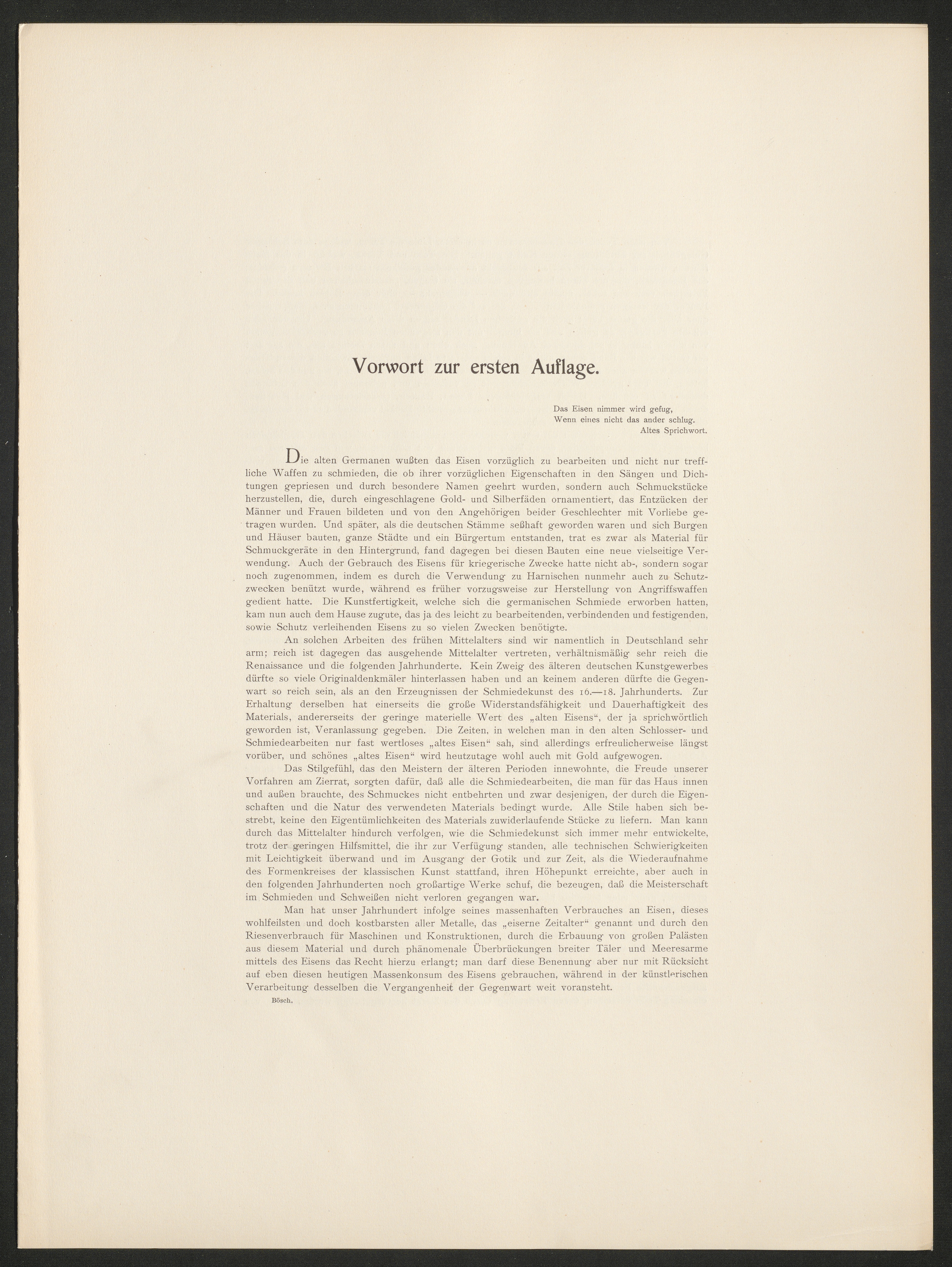 Vorwort zur ersten Auflage.

Das Eisen nimmer wird gefug,
Wenn eines nicht das ander schlug.
Altes Sprichwort.

Die alten Germanen wußten das Eisen vorzüglich zu bearbeiten und nicht nur treffliche Waffen zu schmieden, die ob ihrer vorzüglichen Eigenschaften in den Sängen und Dichtungen gepriesen und durch besondere Namen geehrt wurden, sondern auch Schmuckstücke herzustellen, die, durch eingeschlagene Gold- und Silberfäden ornamentiert, das Entzücken der Männer und Frauen bildeten und von den Angehörigen beider Geschlechter mit Vorliebe getragen wurden. Und später, als die deutschen Stämme seßhaft geworden waren und sich Burgen und Häuser bauten, ganze Städte und ein Bürgertum entstanden, trat es zwar als Material für Schmuckgeräte in den Hintergrund, fand dagegen bei diesen Bauten eine neue vielseitige Verwendung. Auch der Gebrauch des Eisens für kriegerische Zwecke hatte nicht ab-, sondern sogar noch zugenommen, indem es durch die Verwendung zu Harnischen nunmehr auch zu Schutzzwecken benützt wurde, während es früher vorzugsweise zur Herstellung von Angriffswaffen gedient hatte. Die Kunstfertigkeit, welche sich die germanischen Schmiede erworben hatten, kam nun auch dem Hause zugute, das ja des leicht zu bearbeitenden, verbindenden und festigenden, sowie Schutz verleihenden Eisens zu so vielen Zwecken benötigte.

An solchen Arbeiten des frühen Mittelalters sind wir namentlich in Deutschland sehr arm; reich ist dagegen das ausgehende Mittelalter vertreten, verhältnismäßig sehr reich die Renaissance und die folgenden Jahrhunderte. Kein Zweig des älteren deutschen Kunstgewerbes dürfte so viele Originaldenkmäler hinterlassen haben und an keinem anderen dürfte die Gegenwart so reich sein, als an den Erzeugnissen der Schmiedekunst des 16.—18. Jahrhunderts. Zur Erhaltung derselben hat einerseits die große Widerstandsfähigkeit und Dauerhaftigkeit des Materials, andererseits der geringe materielle Wert des „alten Eisens“, der ja sprichwörtlich geworden ist, Veranlassung gegeben. Die Zeiten, in welchen man in den alten Schlosser- und Schmiedearbeiten nur fast wertloses „altes Eisen“ sah, sind allerdings erfreulicherweise längst vorüber, und schönes „altes Eisen“ wird heutzutage wohl auch mit Gold aufgewogen.

Das Stilgefühl, das den Meistern der älteren Perioden innewohnte, die Freude unserer Vorfahren am Zierrat, sorgten dafür, daß alle die Schmiedearbeiten, die man für das Haus innen und außen brauchte, des Schmuckes nicht entbehrten und zwar desjenigen, der durch die Eigenschaften und die Natur des verwendeten Materials bedingt wurde. Alle Stile haben sich bestrebt, keine den Eigentümlichkeiten des Materials zuwiderlaufende Stücke zu liefern. Man kann durch das Mittelalter hindurch verfolgen, wie die Schmiedekunst sich immer mehr entwickelte, trotz der geringen Hilfsmittel, die ihr zur Verfügung standen, alle technischen Schwierigkeiten mit Leichtigkeit überwand und im Ausgang der Gotik und zur Zeit, als die Wiederaufnahme des Formenkreises der klassischen Kunst stattfand, ihren Höhepunkt erreichte, aber auch in den folgenden Jahrhunderten noch großartige Werke schuf, die bezeugen, daß die Meisterschaft im Schmieden und Schweißen nicht verloren gegangen war.

Man hat unser Jahrhundert infolge seines massenhaften Verbrauches an Eisen, dieses wohlfeilsten und doch kostbarsten aller Metalle, das „eiserne Zeitalter“ genannt und durch den Riesenverbrauch für Maschinen und Konstruktionen, durch die Erbauung von großen Palästen aus diesem Material und durch phänomenale Überbrückungen breiter Täler und Meeresarme mittels des Eisens das Recht hierzu erlangt; man darf diese Benennung aber nur mit Rücksicht auf eben diesen heutigen Massenkonsum des Eisens gebrauchen, während in der künstlerischen Verarbeitung desselben die Vergangenheit der Gegenwart weit voransteht.

Bösch.